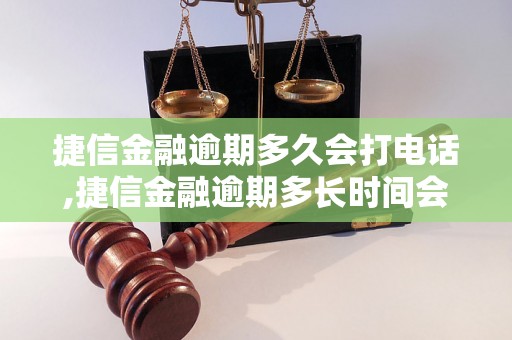 捷信金融逾期多久会打电话,捷信金融逾期多长时间会